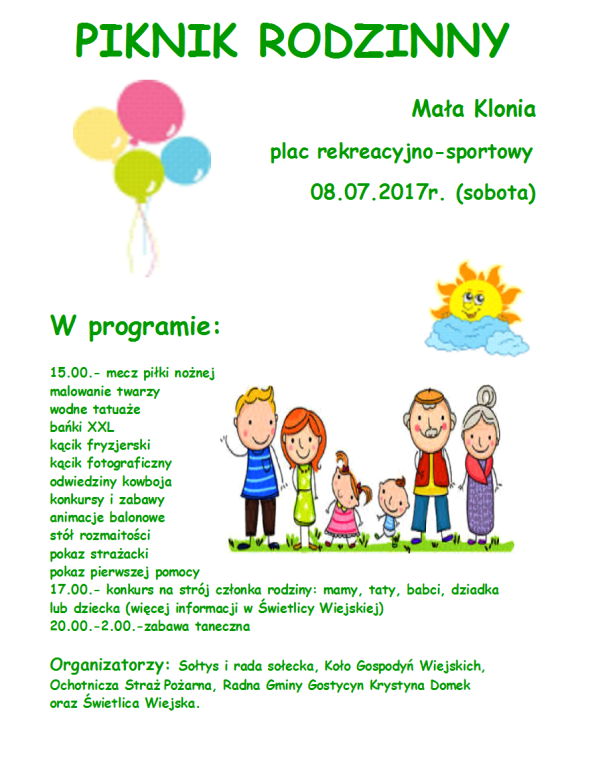 PIKNIK RODZINNY

Mała Klonia

plac rekreacyjno-sportowy

08.07.2017r. (sobota)

W programie:

15.00.- mecz piłki nożnej
malowanie twarzy
wodne tatuaże
bańki XXL
kącik fryzjerski
kącik fotograficzny
odwiedziny kowboja
konkursy i zabawy
animacje balonowe
stół rozmaitości
pokaz strażacki
pokaz pierwszej pomocy
17.00.- konkurs na strój członka rodziny: mamy, taty, babci, dziadka lub dziecka (więcej informacji w Świetlicy Wiejskiej)
20.00.-2.00.-zabawa taneczna

Organizatorzy: Sołtys i rada sołecka, Koło Gospodyń Wiejskich, Ochotnicza Straż Pożarna, Radna Gminy Gostycyn Krystyna Domek oraz Świetlica Wiejska.